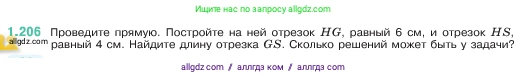 Ищите нас по запросу allgdz.com

1.206 Проведите прямую. Постройте на ней отрезок $HG$, равный 6 см, и отрезок $HS$, равный 4 см. Найдите длину отрезка $GS$. Сколько решений может быть у задачи?

allgdz.com

allgdz com / аллгдз ком / аллгдз com